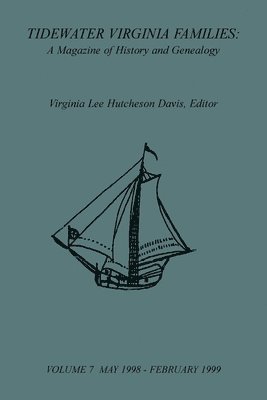 TIDEWATER VIRGINIA FAMILIES:
A Magazine of History and Genealogy

Virginia Lee Hutcheson Davis, Editor

VOLUME 7 MAY 1998 - FEBRUARY 1999